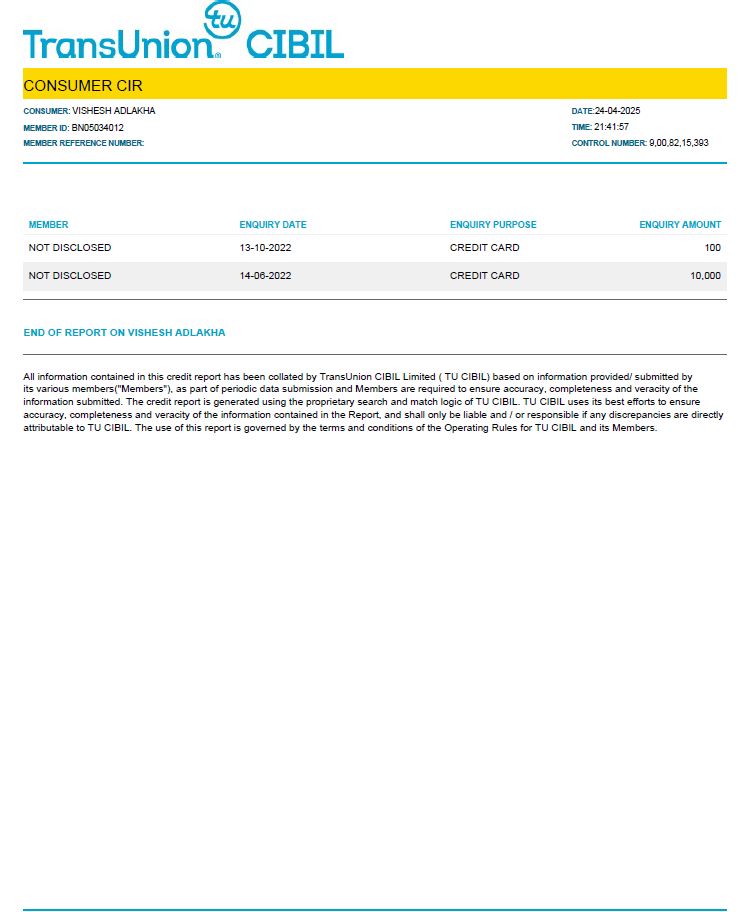 TransUnion tu CIBIL

CONSUMER CIR

CONSUMER: VISHESH ADLAKHA
MEMBER ID: BN05034012
MEMBER REFERENCE NUMBER:

DATE:24-04-2025
TIME: 21:41:57
CONTROL NUMBER: 9,00,82,15,393

| MEMBER | ENQUIRY DATE | ENQUIRY PURPOSE | ENQUIRY AMOUNT |
|---|---|---|---|
| NOT DISCLOSED | 13-10-2022 | CREDIT CARD | 100 |
| NOT DISCLOSED | 14-06-2022 | CREDIT CARD | 10,000 |

END OF REPORT ON VISHESH ADLAKHA

All information contained in this credit report has been collated by TransUnion CIBIL Limited ( TU CIBIL) based on information provided/ submitted by its various members("Members"), as part of periodic data submission and Members are required to ensure accuracy, completeness and veracity of the information submitted. The credit report is generated using the proprietary search and match logic of TU CIBIL. TU CIBIL uses its best efforts to ensure accuracy, completeness and veracity of the information contained in the Report, and shall only be liable and / or responsible if any discrepancies are directly attributable to TU CIBIL. The use of this report is governed by the terms and conditions of the Operating Rules for TU CIBIL and its Members.